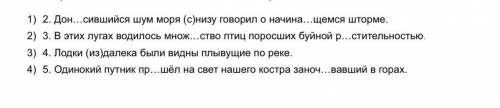 1) 2. Дон…сившийся шум моря (с)низу говорил о начина…щемся шторме.
2) 3. В этих лугах водилось множ…ство птиц поросших буйной р…стительностью.
3) 4. Лодки (из)далека были видны плывущие по реке.
4) 5. Одинокий путник пр…шёл на свет нашего костра заноч…вавший в горах.